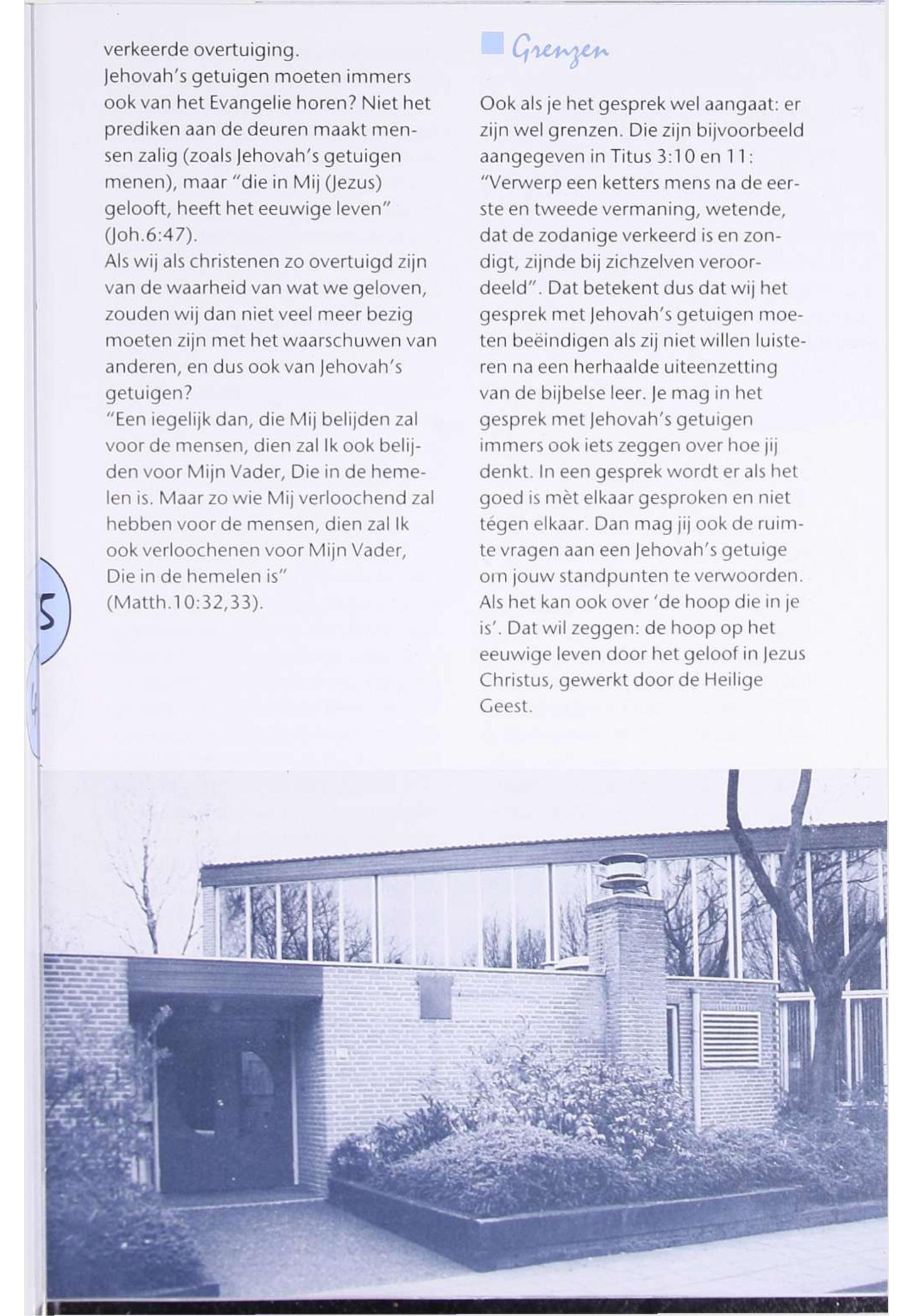 verkeerde overtuiging.
Jehovah's getuigen moeten immers ook van het Evangelie horen? Niet het prediken aan de deuren maakt mensen zalig (zoals Jehovah's getuigen menen), maar "die in Mij (Jezus) gelooft, heeft het eeuwige leven" (Joh.6:47).
Als wij als christenen zo overtuigd zijn van de waarheid van wat we geloven, zouden wij dan niet veel meer bezig moeten zijn met het waarschuwen van anderen, en dus ook van Jehovah's getuigen?
"Een iegelijk dan, die Mij belijden zal voor de mensen, dien zal Ik ook belijden voor Mijn Vader, Die in de hemelen is. Maar zo wie Mij verloochend zal hebben voor de mensen, dien zal Ik ook verloochenen voor Mijn Vader, Die in de hemelen is" (Matth.10:32,33).

5

Grenzen

Ook als je het gesprek wel aangaat: er zijn wel grenzen. Die zijn bijvoorbeeld aangegeven in Titus 3:10 en 11: "Verwerp een ketters mens na de eerste en tweede vermaning, wetende, dat de zodanige verkeerd is en zondigt, zijnde bij zichzelven veroordeeld". Dat betekent dus dat wij het gesprek met Jehovah's getuigen moeten beëindigen als zij niet willen luisteren na een herhaalde uiteenzetting van de bijbelse leer. Je mag in het gesprek met Jehovah's getuigen immers ook iets zeggen over hoe jij denkt. In een gesprek wordt er als het goed is mèt elkaar gesproken en niet tégen elkaar. Dan mag jij ook de ruimte vragen aan een Jehovah's getuige om jouw standpunten te verwoorden. Als het kan ook over 'de hoop die in je is'. Dat wil zeggen: de hoop op het eeuwige leven door het geloof in Jezus Christus, gewerkt door de Heilige Geest.